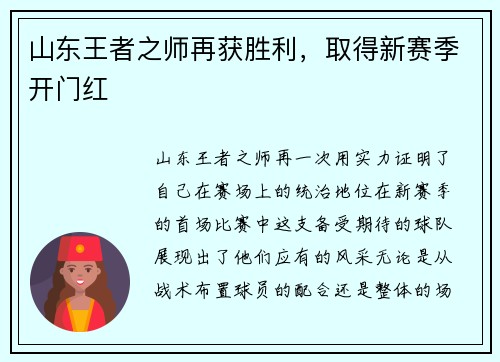 山东王者之师再获胜利，取得新赛季开门红

山东王者之师再一次用实力证明了自己在赛场上的统治地位在新赛季的首场比赛中这支备受期待的球队展现出了他们应有的风采无论是从战术布置球员的配合还是整体的场